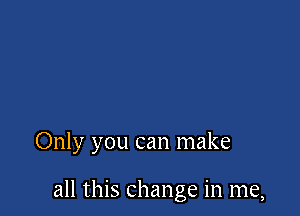 Only you can make

all this change in me,